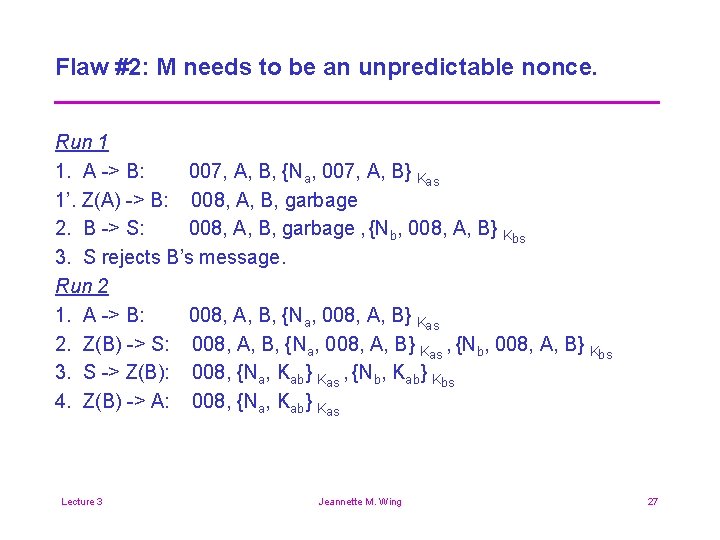 Flaw #2: M needs to be an unpredictable nonce.

Run 1

1. A -> B: 007, A, B, $\{N_a, 007, A, B\}_{K_{as}}$

1'. Z(A) -> B: 008, A, B, garbage

2. B -> S: 008, A, B, garbage , $\{N_b, 008, A, B\}_{K_{bs}}$

3. S rejects B's message.

Run 2

1. A -> B: 008, A, B, $\{N_a, 008, A, B\}_{K_{as}}$

2. Z(B) -> S: 008, A, B, $\{N_a, 008, A, B\}_{K_{as}}$ , $\{N_b, 008, A, B\}_{K_{bs}}$

3. S -> Z(B): 008, $\{N_a, K_{ab}\}_{K_{as}}$ , $\{N_b, K_{ab}\}_{K_{bs}}$

4. Z(B) -> A: 008, $\{N_a, K_{ab}\}_{K_{as}}$

Lecture 3 Jeannette M. Wing 27